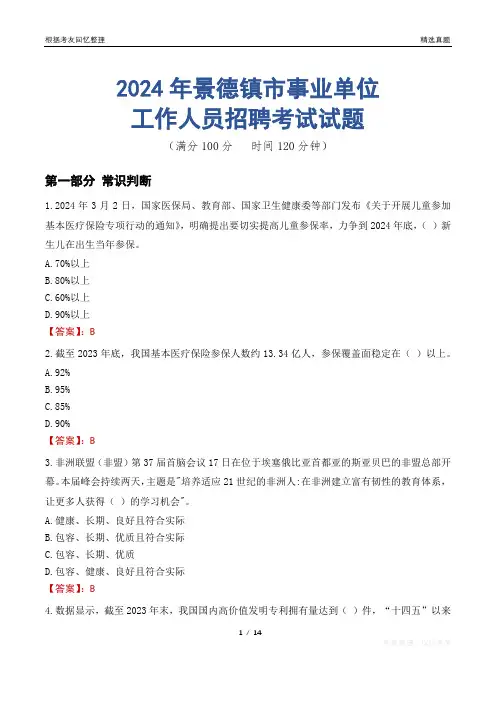 根据考友回忆整理 精选真题

2024年景德镇市事业单位
工作人员招聘考试试题

（满分100分 时间120分钟）

第一部分 常识判断

1.2024年3月2日，国家医保局、教育部、国家卫生健康委等部门发布《关于开展儿童参加基本医疗保险专项行动的通知》，明确提出要切实提高儿童参保率，力争到2024年底，（）新生儿在出生当年参保。

A.70%以上

B.80%以上

C.60%以上

D.90%以上

【答案】：B

2.截至2023年底，我国基本医疗保险参保人数约13.34亿人，参保覆盖面稳定在（）以上。

A.92%

B.95%

C.85%

D.90%

【答案】：B

3.非洲联盟（非盟）第37届首脑会议17日在位于埃塞俄比亚首都亚的斯亚贝巴的非盟总部开幕。本届峰会持续两天，主题是"培养适应21世纪的非洲人:在非洲建立富有韧性的教育体系，让更多人获得（）的学习机会"。

A.健康、长期、良好且符合实际

B.包容、长期、优质且符合实际

C.包容、长期、优质

D.包容、健康、良好且符合实际

【答案】：B

4.数据显示，截至2023年末，我国国内高价值发明专利拥有量达到（）件，“十四五”以来

1 / 14